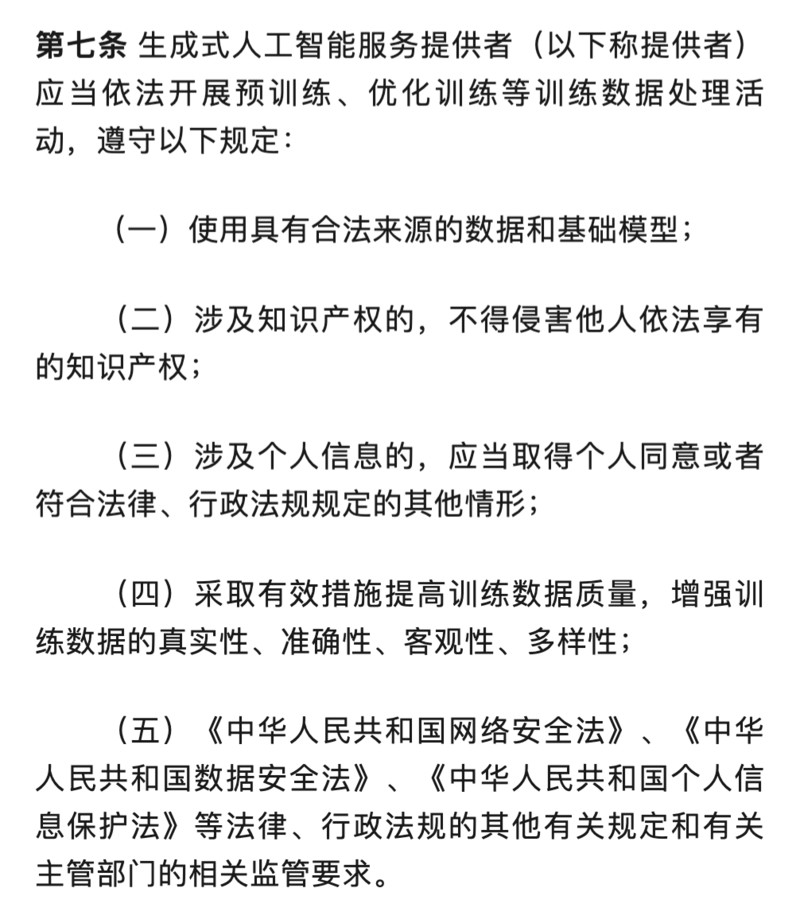 第七条 生成式人工智能服务提供者（以下称提供者）应当依法开展预训练、优化训练等训练数据处理活动，遵守以下规定：

（一）使用具有合法来源的数据和基础模型；

（二）涉及知识产权的，不得侵害他人依法享有的知识产权；

（三）涉及个人信息的，应当取得个人同意或者符合法律、行政法规规定的其他情形；

（四）采取有效措施提高训练数据质量，增强训练数据的真实性、准确性、客观性、多样性；

（五）《中华人民共和国网络安全法》、《中华人民共和国数据安全法》、《中华人民共和国个人信息保护法》等法律、行政法规的其他有关规定和有关主管部门的相关监管要求。